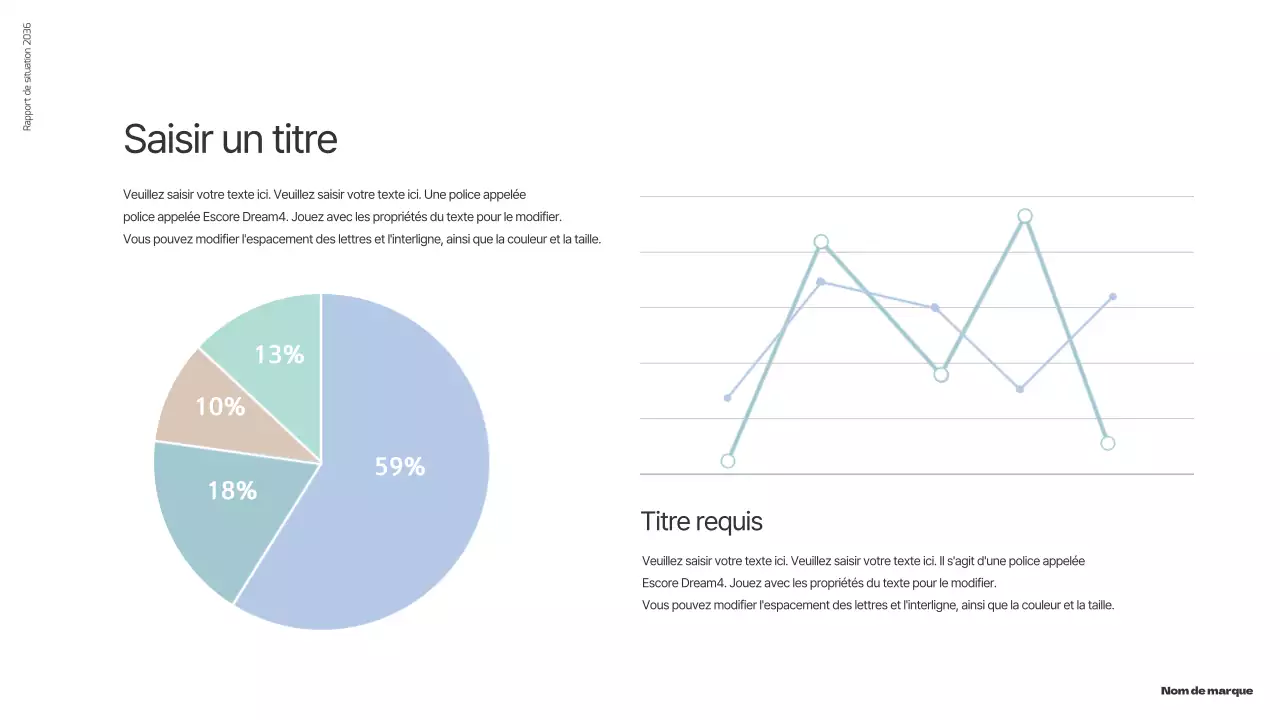 Rapport de situation 2036

Saisir un titre

Veuillez saisir votre texte ici. Veuillez saisir votre texte ici. Une police appelée police appelée Escore Dream4. Jouez avec les propriétés du texte pour le modifier. Vous pouvez modifier l'espacement des lettres et l'interligne, ainsi que la couleur et la taille.

13%
10%
18%
59%

Titre requis

Veuillez saisir votre texte ici. Veuillez saisir votre texte ici. Il s'agit d'une police appelée Escore Dream4. Jouez avec les propriétés du texte pour le modifier. Vous pouvez modifier l'espacement des lettres et l'interligne, ainsi que la couleur et la taille.

Nom de marque